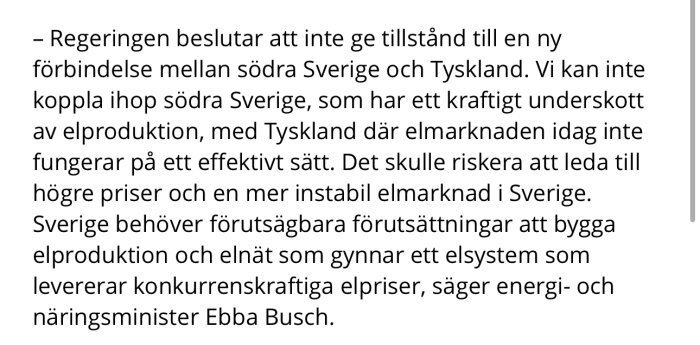 – Regeringen beslutar att inte ge tillstånd till en ny förbindelse mellan södra Sverige och Tyskland. Vi kan inte koppla ihop södra Sverige, som har ett kraftigt underskott av elproduktion, med Tyskland där elmarknaden idag inte fungerar på ett effektivt sätt. Det skulle riskera att leda till högre priser och en mer instabil elmarknad i Sverige. Sverige behöver förutsägbara förutsättningar att bygga elproduktion och elnät som gynnar ett elsystem som levererar konkurrenskraftiga elpriser, säger energi- och näringsminister Ebba Busch.